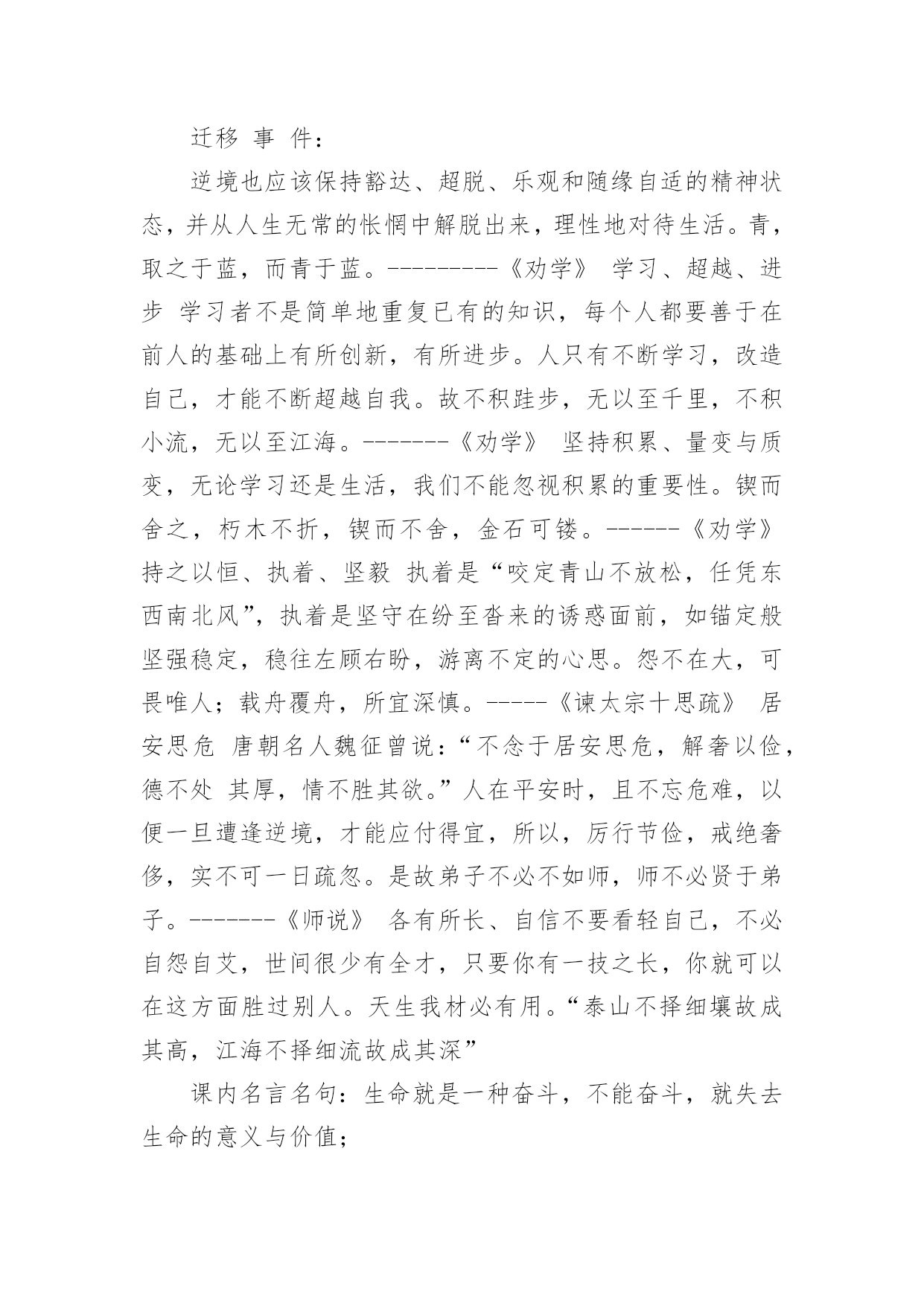 迁移 事 件：

逆境也应该保持豁达、超脱、乐观和随缘自适的精神状态，并从人生无常的怅惘中解脱出来，理性地对待生活。青，取之于蓝，而青于蓝。----------《劝学》 学习、超越、进步 学习者不是简单地重复已有的知识，每个人都要善于在前人的基础上有所创新，有所进步。人只有不断学习，改造自己，才能不断超越自我。故不积跬步，无以至千里，不积小流，无以至江海。-------《劝学》 坚持积累、量变与质变，无论学习还是生活，我们不能忽视积累的重要性。锲而舍之，朽木不折，锲而不舍，金石可镂。------《劝学》 持之以恒、执着、坚毅 执着是“咬定青山不放松，任凭东西南北风”，执着是坚守在纷至沓来的诱惑面前，如锚定般坚强稳定，稳往左顾右盼，游离不定的心思。怨不在大，可畏唯人；载舟覆舟，所宜深慎。-----《谏太宗十思疏》 居安思危 唐朝名人魏征曾说：“不念于居安思危，解奢以俭，德不处 其厚，情不胜其欲。”人在平安时，且不忘危难，以便一旦遭逢逆境，才能应付得宜，所以，厉行节俭，戒绝奢侈，实不可一日疏忽。是故弟子不必不如师，师不必贤于弟子。-------《师说》 各有所长、自信不要看轻自己，不必自怨自艾，世间很少有全才，只要你有一技之长，你就可以在这方面胜过别人。天生我材必有用。“泰山不择细壤故成其高，江海不择细流故成其深”

课内名言名句：生命就是一种奋斗，不能奋斗，就失去生命的意义与价值；